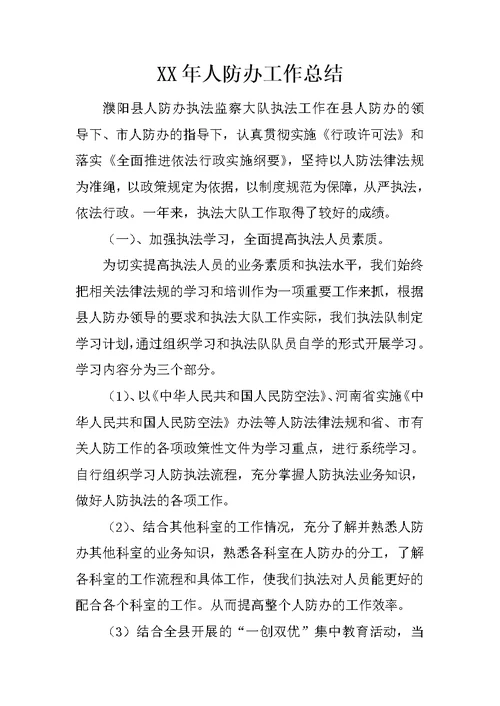 XX年人防办工作总结

濮阳县人防办执法监察大队执法工作在县人防办的领导下、市人防办的指导下，认真贯彻实施《行政许可法》和落实《全面推进依法行政实施纲要》，坚持以人防法律法规为准绳，以政策规定为依据，以制度规范为保障，从严执法，依法行政。一年来，执法大队工作取得了较好的成绩。

（一）、加强执法学习，全面提高执法人员素质。

为切实提高执法人员的业务素质和执法水平，我们始终把相关法律法规的学习和培训作为一项重要工作来抓，根据县人防办领导的要求和执法大队工作实际，我们执法队制定学习计划，通过组织学习和执法队队员自学的形式开展学习。学习内容分为三个部分。

（1）、以《中华人民共和国人民防空法》、河南省实施《中华人民共和国人民防空法》办法等人防法律法规和省、市有关人防工作的各项政策性文件为学习重点，进行系统学习。自行组织学习人防执法流程，充分掌握人防执法业务知识，做好人防执法的各项工作。

（2）、结合其他科室的工作情况，充分了解并熟悉人防办其他科室的业务知识，熟悉各科室在人防办的分工，了解各科室的工作流程和具体工作，使我们执法对人员能更好的配合各个科室的工作。从而提高整个人防办的工作效率。

（3）结合全县开展的“一创双优”集中教育活动，当